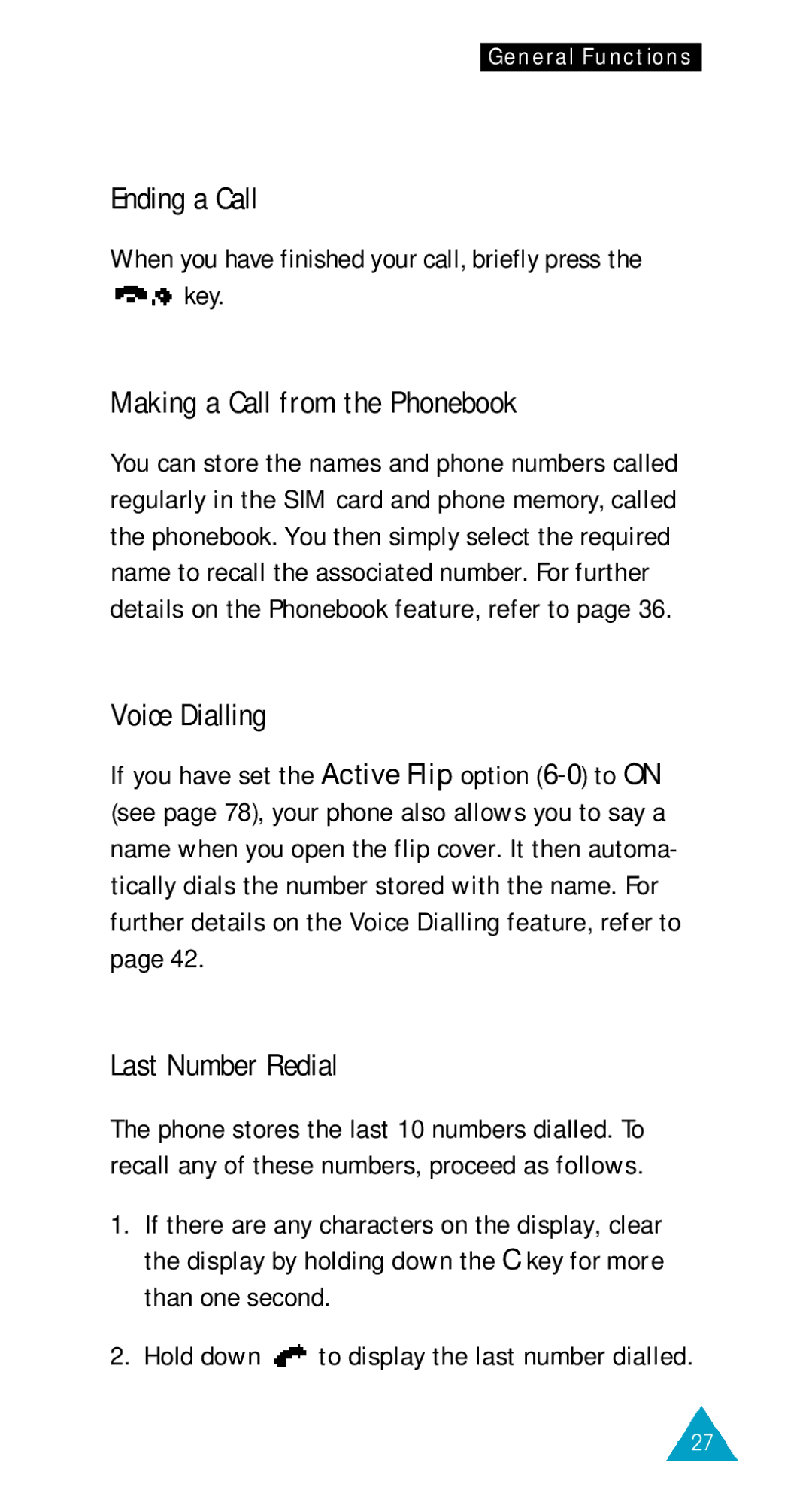 General Functions

Ending a Call

When you have finished your call, briefly press the key.

Making a Call from the Phonebook

You can store the names and phone numbers called regularly in the SIM card and phone memory, called the phonebook. You then simply select the required name to recall the associated number. For further details on the Phonebook feature, refer to page 36.

Voice Dialling

If you have set the Active Flip option (6-0) to ON (see page 78), your phone also allows you to say a name when you open the flip cover. It then automatically dials the number stored with the name. For further details on the Voice Dialling feature, refer to page 42.

Last Number Redial

The phone stores the last 10 numbers dialled. To recall any of these numbers, proceed as follows.

1. If there are any characters on the display, clear the display by holding down the C key for more than one second.

2. Hold down to display the last number dialled.

27